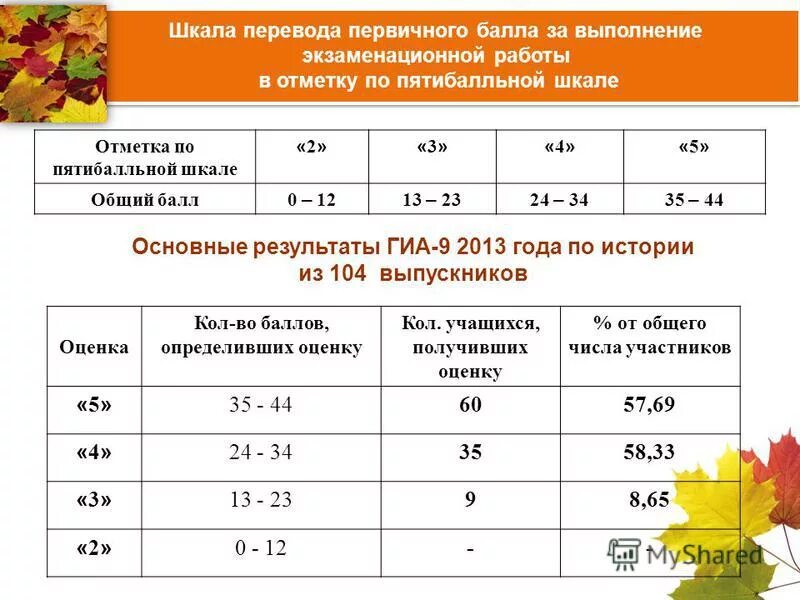 Шкала перевода первичного балла за выполнение экзаменационной работы в отметку по пятибалльной шкале

| Отметка по пятибалльной шкале | «2» | «3» | «4» | «5» |
|---|---|---|---|---|
| Общий балл | 0 – 12 | 13 – 23 | 24 – 34 | 35 – 44 |

Основные результаты ГИА-9 2013 года по истории из 104 выпускников

| Оценка | Кол-во баллов, определивших оценку | Кол. учащихся, получивших оценку | % от общего числа участников |
|---|---|---|---|
| «5» | 35 - 44 | 60 | 57,69 |
| «4» | 24 - 34 | 35 | 58,33 |
| «3» | 13 - 23 | 9 | 8,65 |
| «2» | 0 - 12 | - | - |

MyShared